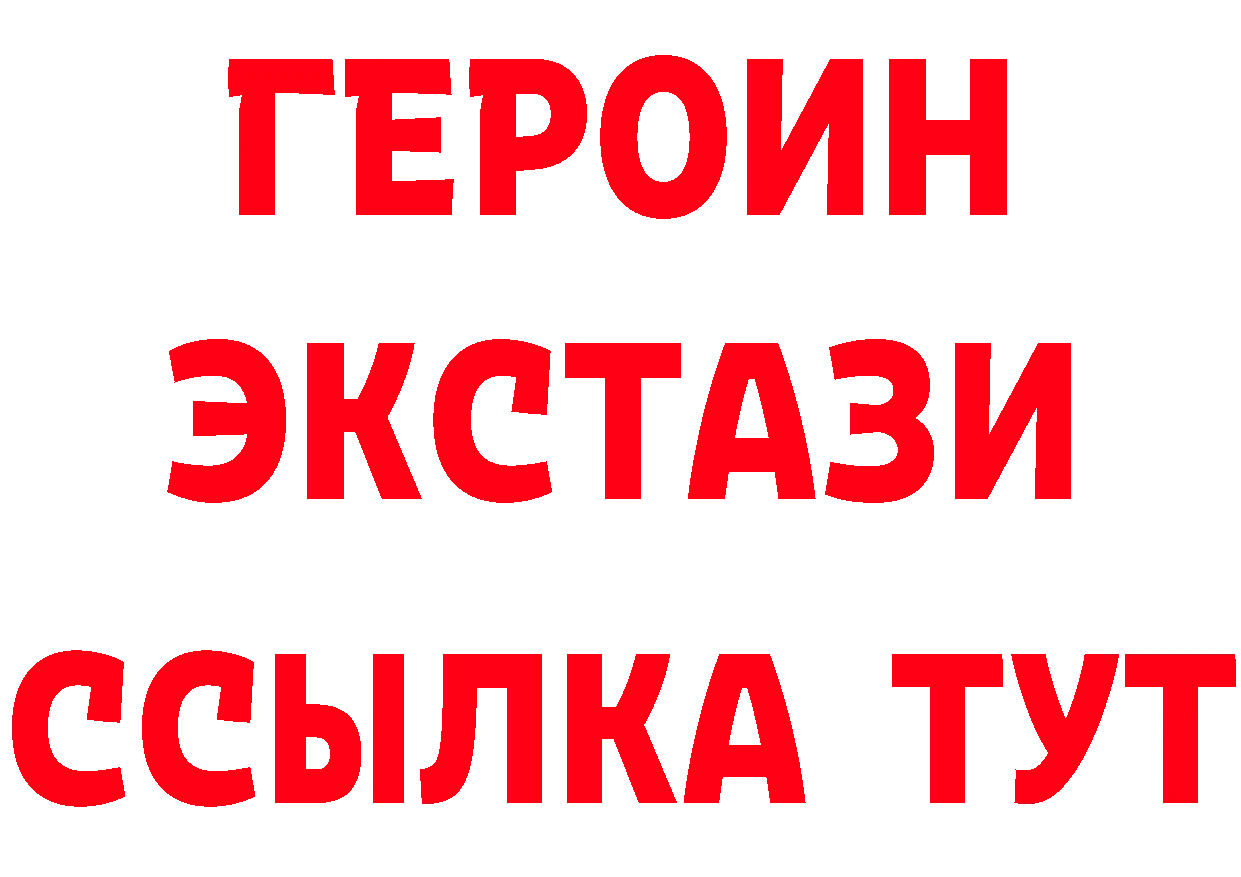 ГЕРОИН
ЭКСТАЗИ
ССЫЛКА ТУТ